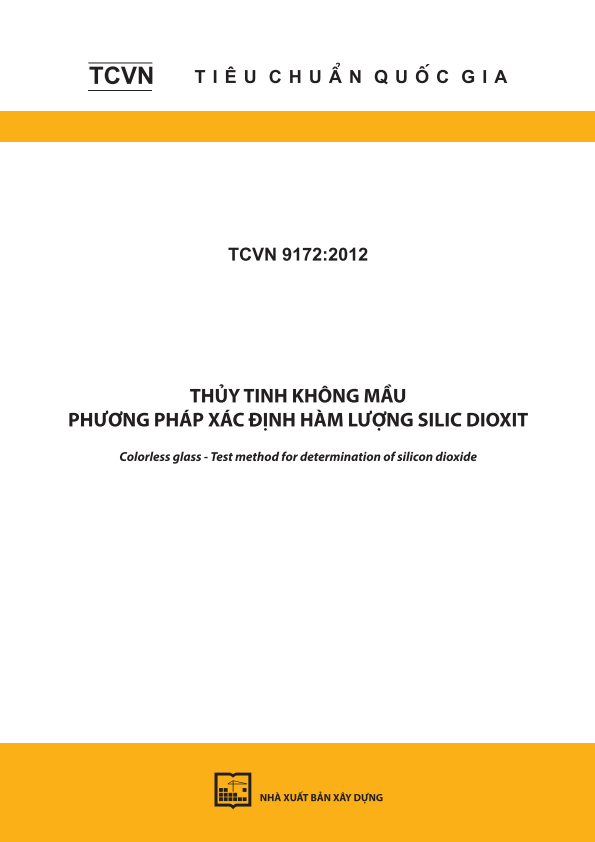 TCVN TIÊU CHUẨN QUỐC GIA

TCVN 9172:2012

THỦY TINH KHÔNG MẦU
PHƯƠNG PHÁP XÁC ĐỊNH HÀM LƯỢNG SILIC DIOXIT

Colorless glass - Test method for determination of silicon dioxide

NHÀ XUẤT BẢN XÂY DỰNG